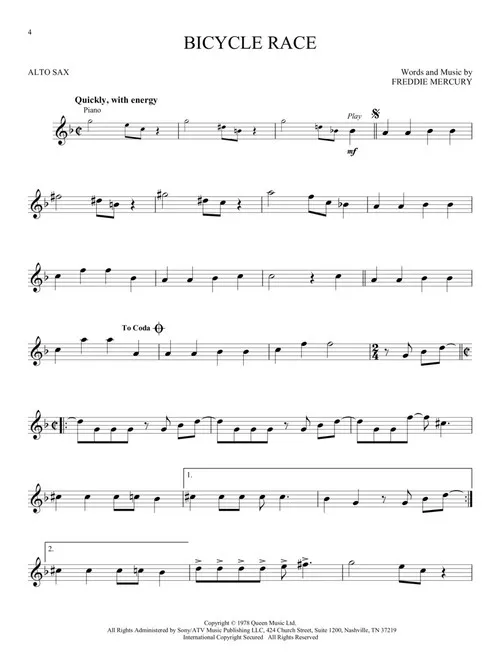 4

BICYCLE RACE

ALTO SAX

Words and Music by
FREDDIE MERCURY

Quickly, with energy
Piano

Play

mf

To Coda

1.

2.

Copyright © 1978 Queen Music Ltd.
All Rights Administered by Sony/ATV Music Publishing LLC, 424 Church Street, Suite 1200, Nashville, TN 37219
International Copyright Secured All Rights Reserved